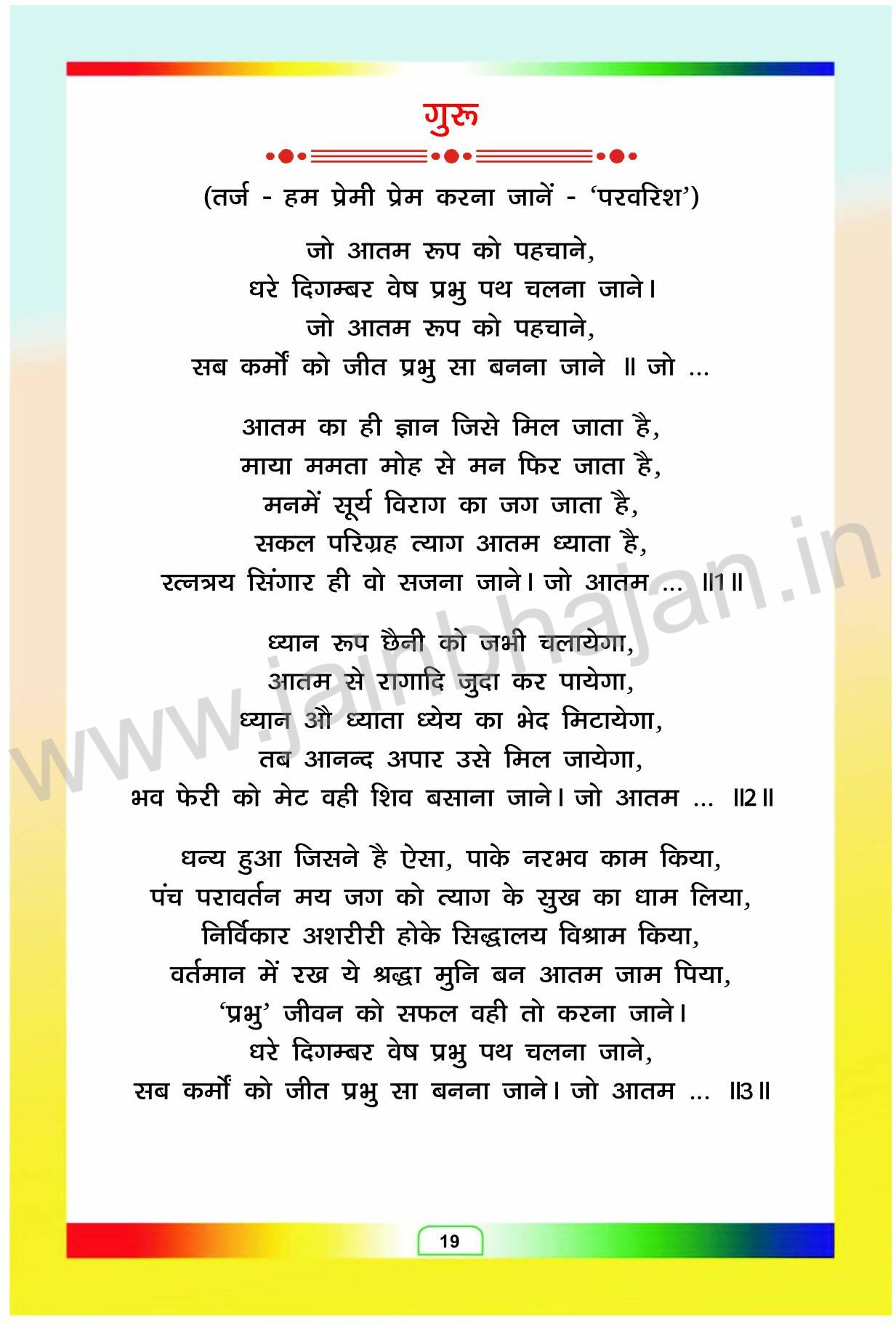 गुरु

(तर्ज - हम प्रेमी प्रेम करना जानें - 'परवरिश')

जो आतम रूप को पहचाने,
धरे दिगम्बर वेष प्रभु पथ चलना जाने।
जो आतम रूप को पहचाने,
सब कर्मों को जीत प्रभु सा बनना जाने ॥ जो ...

आतम का ही ज्ञान जिसे मिल जाता है,
माया ममता मोह से मन फिर जाता है,
मनमें सूर्य विराग का जग जाता है,
सकल परिग्रह त्याग आतम ध्याता है,
रत्नत्रय सिंगार ही वो सजना जाने। जो आतम ... ॥1॥

ध्यान रूप छैनी को जभी चलायेगा,
आतम से रागादि जुदा कर पायेगा,
ध्यान औ ध्याता ध्येय का भेद मिटायेगा,
तब आनन्द अपार उसे मिल जायेगा,
भव फेरी को मेट वही शिव बसाना जाने। जो आतम ... ॥2॥

धन्य हुआ जिसने है ऐसा, पाके नरभव काम किया,
पंच परावर्तन मय जग को त्याग के सुख का धाम लिया,
निर्विकार अशरीरी होके सिद्धालय विश्राम किया,
वर्तमान में रख ये श्रद्धा मुनि बन आतम जाम पिया,
'प्रभु' जीवन को सफल वही तो करना जाने।
धरे दिगम्बर वेष प्रभु पथ चलना जाने,
सब कर्मों को जीत प्रभु सा बनना जाने। जो आतम ... ॥3॥

www.jainbhajan.in

19